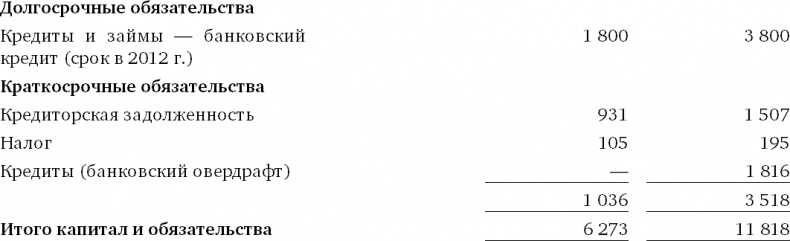 | | | |
|---|---|---|
| **Долгосрочные обязательства** | | |
| Кредиты и займы — банковский кредит (срок в 2012 г.) | 1 800 | 3 800 |
| **Краткосрочные обязательства** | | |
| Кредиторская задолженность | 931 | 1 507 |
| Налог | 105 | 195 |
| Кредиты (банковский овердрафт) | — | 1 816 |
| | 1 036 | 3 518 |
| **Итого капитал и обязательства** | 6 273 | 11 818 |